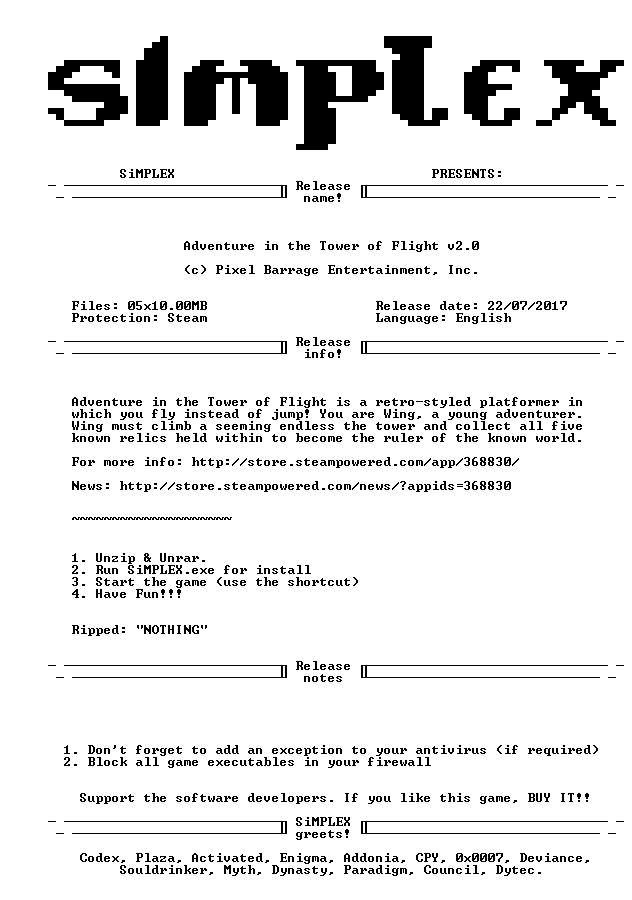 SiMPLEX

SiMPLEX PRESENTS:

Release name!

Adventure in the Tower of Flight v2.0

(c) Pixel Barrage Entertainment, Inc.

Files: 05x10.00MB
Protection: Steam

Release date: 22/07/2017
Language: English

Release info!

Adventure in the Tower of Flight is a retro-styled platformer in which you fly instead of jump! You are Wing, a young adventurer. Wing must climb a seeming endless the tower and collect all five known relics held within to become the ruler of the known world.

For more info: http://store.steampowered.com/app/368830/

News: http://store.steampowered.com/news/?appids=368830

~~~~~~~~~~~~~~~~~~~~

1. Unzip & Unrar.
2. Run SiMPLEX.exe for install
3. Start the game (use the shortcut)
4. Have Fun!!!

Ripped: "NOTHING"

Release notes

1. Don't forget to add an exception to your antivirus (if required)
2. Block all game executables in your firewall

Support the software developers. If you like this game, BUY IT!!

SiMPLEX greets!

Codex, Plaza, Activated, Enigma, Addonia, CPY, 0x0007, Deviance, Souldrinker, Myth, Dynasty, Paradigm, Council, Dytec.